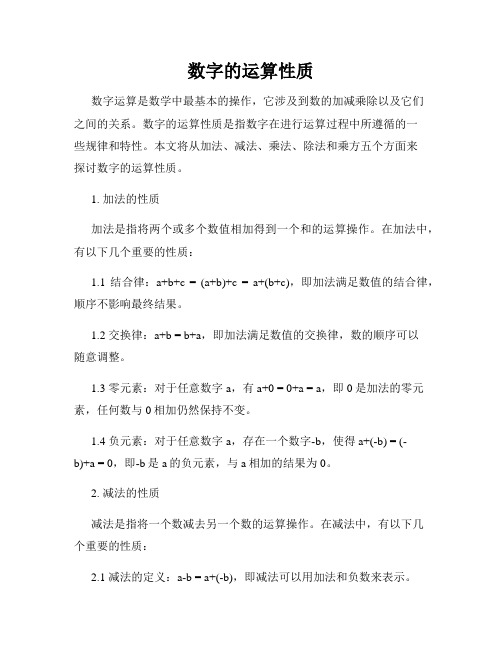 数字的运算性质

数字运算是数学中最基本的操作，它涉及到数的加减乘除以及它们之间的关系。数字的运算性质是指数字在进行运算过程中所遵循的一些规律和特性。本文将从加法、减法、乘法、除法和乘方五个方面来探讨数字的运算性质。

1. 加法的性质

加法是指将两个或多个数值相加得到一个和的运算操作。在加法中，有以下几个重要的性质：

1.1 结合律：$a+b+c = (a+b)+c = a+(b+c)$，即加法满足数值的结合律，顺序不影响最终结果。

1.2 交换律：$a+b = b+a$，即加法满足数值的交换律，数的顺序可以随意调整。

1.3 零元素：对于任意数字 a，有 $a+0 = 0+a = a$，即 0 是加法的零元素，任何数与 0 相加仍然保持不变。

1.4 负元素：对于任意数字 a，存在一个数字-b，使得 $a+(-b) = (-b)+a = 0$，即-b 是 a 的负元素，与 a 相加的结果为 0。

2. 减法的性质

减法是指将一个数减去另一个数的运算操作。在减法中，有以下几个重要的性质：

2.1 减法的定义：$a-b = a+(-b)$，即减法可以用加法和负数来表示。